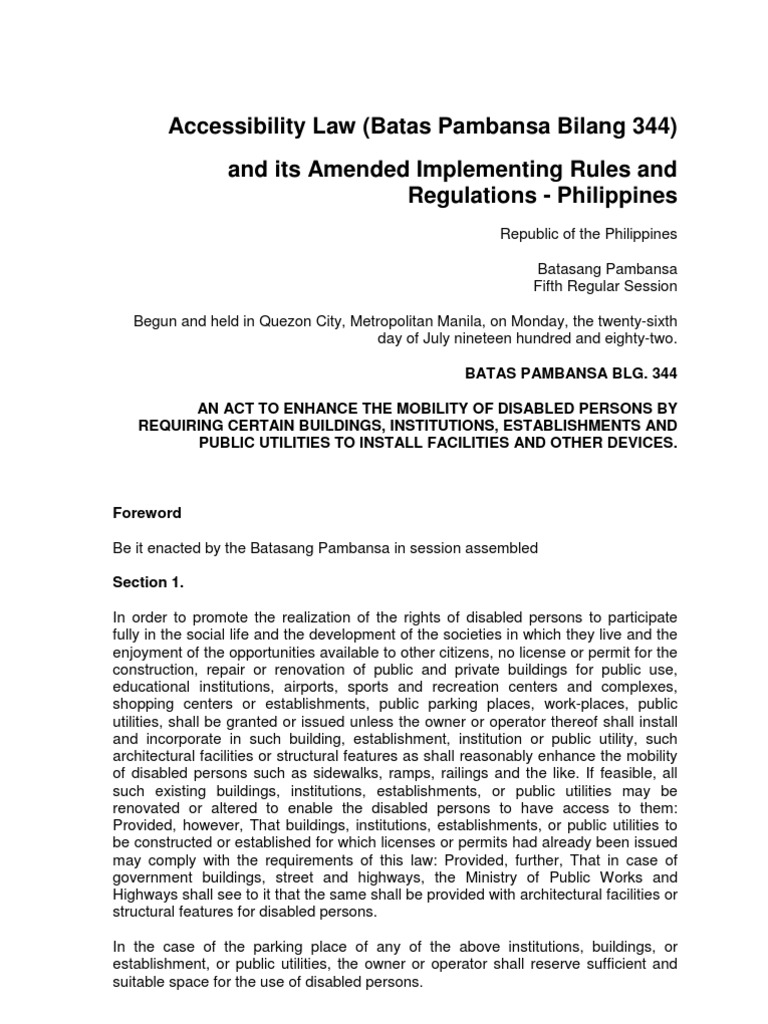 Accessibility Law (Batas Pambansa Bilang 344)

and its Amended Implementing Rules and Regulations - Philippines

Republic of the Philippines

Batasang Pambansa
Fifth Regular Session

Begun and held in Quezon City, Metropolitan Manila, on Monday, the twenty-sixth day of July nineteen hundred and eighty-two.

BATAS PAMBANSA BLG. 344

AN ACT TO ENHANCE THE MOBILITY OF DISABLED PERSONS BY REQUIRING CERTAIN BUILDINGS, INSTITUTIONS, ESTABLISHMENTS AND PUBLIC UTILITIES TO INSTALL FACILITIES AND OTHER DEVICES.

Foreword

Be it enacted by the Batasang Pambansa in session assembled

Section 1.

In order to promote the realization of the rights of disabled persons to participate fully in the social life and the development of the societies in which they live and the enjoyment of the opportunities available to other citizens, no license or permit for the construction, repair or renovation of public and private buildings for public use, educational institutions, airports, sports and recreation centers and complexes, shopping centers or establishments, public parking places, work-places, public utilities, shall be granted or issued unless the owner or operator thereof shall install and incorporate in such building, establishment, institution or public utility, such architectural facilities or structural features as shall reasonably enhance the mobility of disabled persons such as sidewalks, ramps, railings and the like. If feasible, all such existing buildings, institutions, establishments, or public utilities may be renovated or altered to enable the disabled persons to have access to them: Provided, however, That buildings, institutions, establishments, or public utilities to be constructed or established for which licenses or permits had already been issued may comply with the requirements of this law: Provided, further, That in case of government buildings, street and highways, the Ministry of Public Works and Highways shall see to it that the same shall be provided with architectural facilities or structural features for disabled persons.

In the case of the parking place of any of the above institutions, buildings, or establishment, or public utilities, the owner or operator shall reserve sufficient and suitable space for the use of disabled persons.